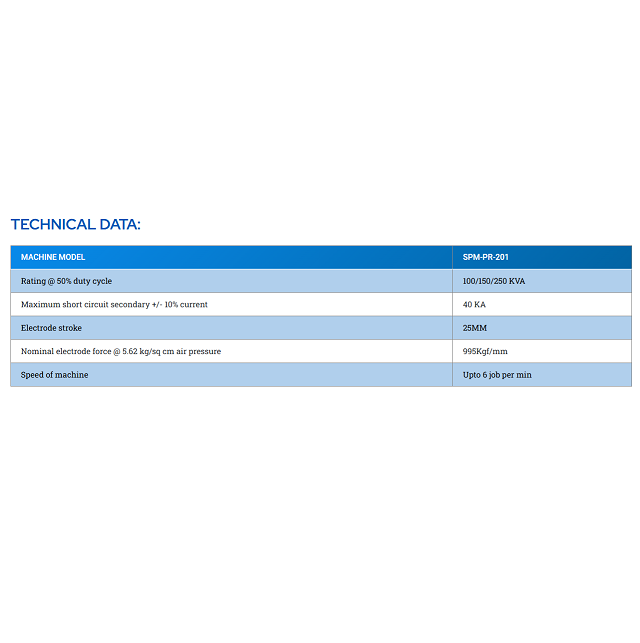 TECHNICAL DATA:

| MACHINE MODEL | SPM-PR-201 |
|---|---|
| Rating @ 50% duty cycle | 100/150/250 KVA |
| Maximum short circuit secondary +/- 10% current | 40 KA |
| Electrode stroke | 25MM |
| Nominal electrode force @ 5.62 kg/sq cm air pressure | 995Kgf/mm |
| Speed of machine | Upto 6 job per min |